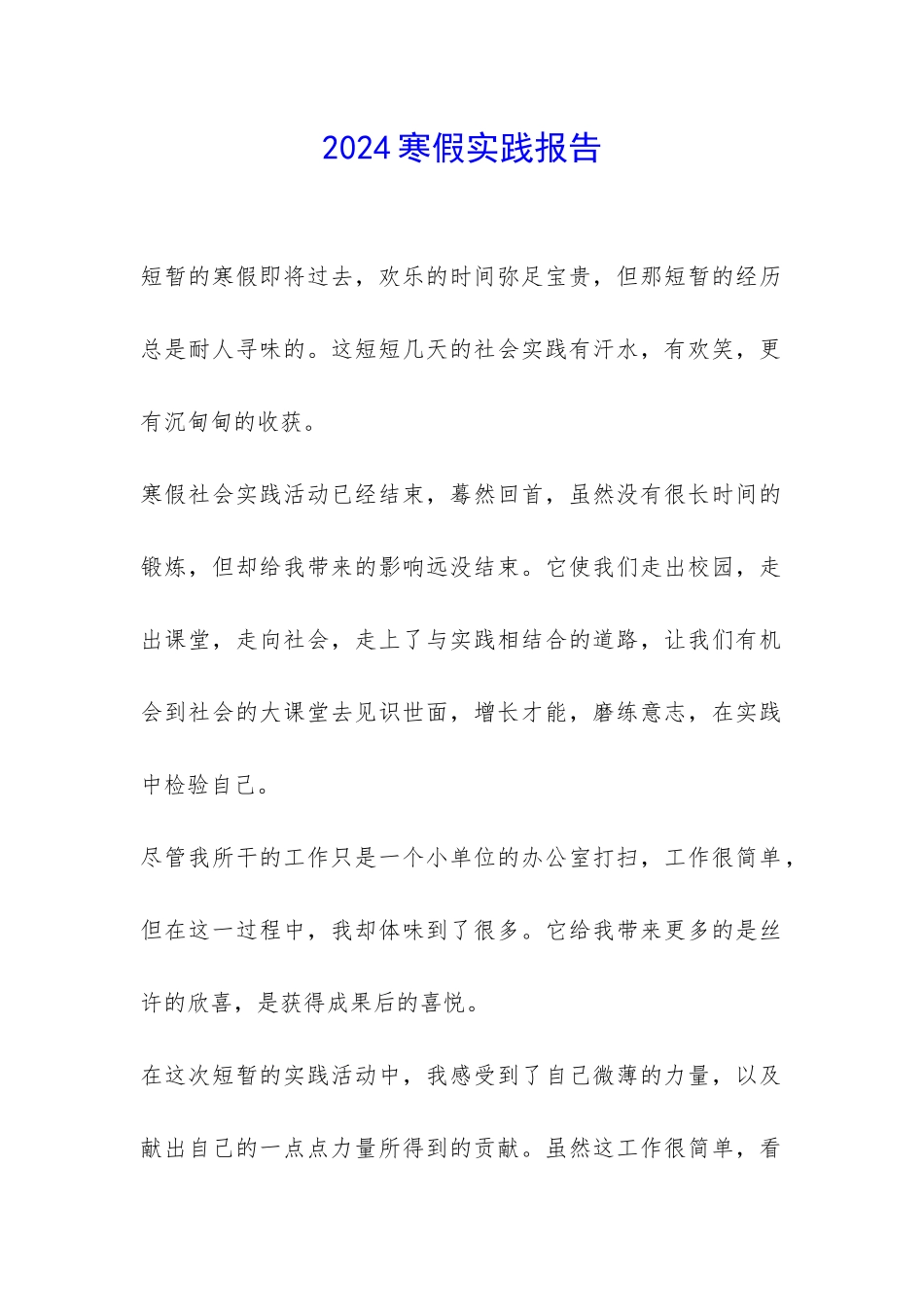 2024寒假实践报告

短暂的寒假即将过去，欢乐的时间弥足宝贵，但那短暂的经历总是耐人寻味的。这短短几天的社会实践有汗水，有欢笑，更有沉甸甸的收获。

寒假社会实践活动已经结束，蓦然回首，虽然没有很长时间的锻炼，但却给我带来的影响远没结束。它使我们走出校园，走出课堂，走向社会，走上了与实践相结合的道路，让我们有机会到社会的大课堂去见识世面，增长才能，磨练意志，在实践中检验自己。

尽管我所干的工作只是一个小单位的办公室打扫，工作很简单，但在这一过程中，我却体味到了很多。它给我带来更多的是丝许的欣喜，是获得成果后的喜悦。

在这次短暂的实践活动中，我感受到了自己微薄的力量，以及献出自己的一点点力量所得到的贡献。虽然这工作很简单，看